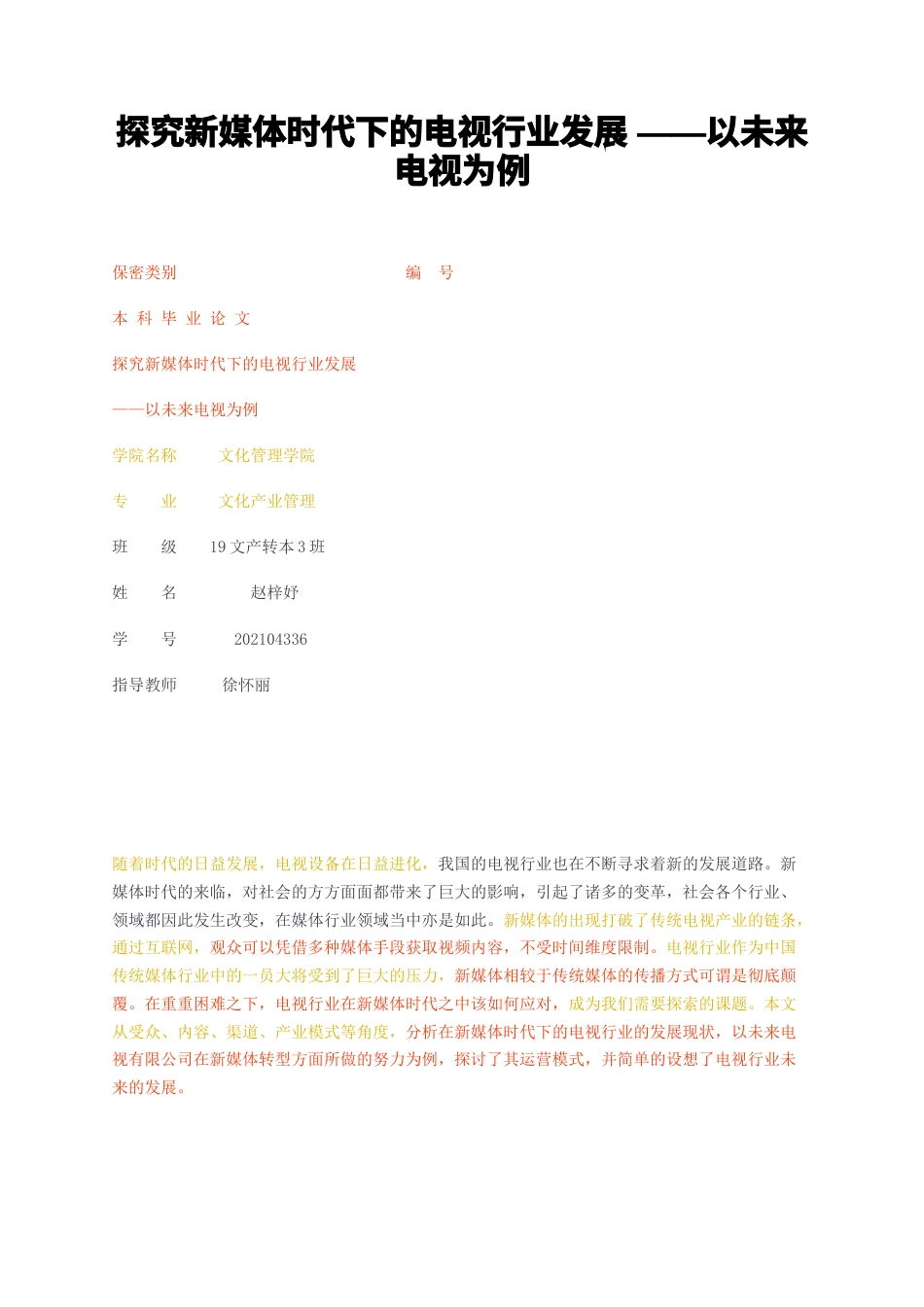 探究新媒体时代下的电视行业发展 ——以未来电视为例

保密类别　　　　　　　　　　　　编　号

本 科 毕 业 论 文

探究新媒体时代下的电视行业发展

——以未来电视为例

学院名称　　　文化管理学院

专　　业　　　文化产业管理

班　　级　　19 文产转本 3 班

姓　　名　　　　赵梓妤

学　　号　　　　202104336

指导教师　　　徐怀丽

随着时代的日益发展，电视设备在日益进化，我国的电视行业也在不断寻求着新的发展道路。新媒体时代的来临，对社会的方方面面都带来了巨大的影响，引起了诸多的变革，社会各个行业、领域都因此发生改变，在媒体行业领域当中亦是如此。新媒体的出现打破了传统电视产业的链条，通过互联网，观众可以凭借多种媒体手段获取视频内容，不受时间维度限制。电视行业作为中国传统媒体行业中的一员大将受到了巨大的压力，新媒体相较于传统媒体的传播方式可谓是彻底颠覆。在重重困难之下，电视行业在新媒体时代之中该如何应对，成为我们需要探索的课题。本文从受众、内容、渠道、产业模式等角度，分析在新媒体时代下的电视行业的发展现状，以未来电视有限公司在新媒体转型方面所做的努力为例，探讨了其运营模式，并简单的设想了电视行业未来的发展。